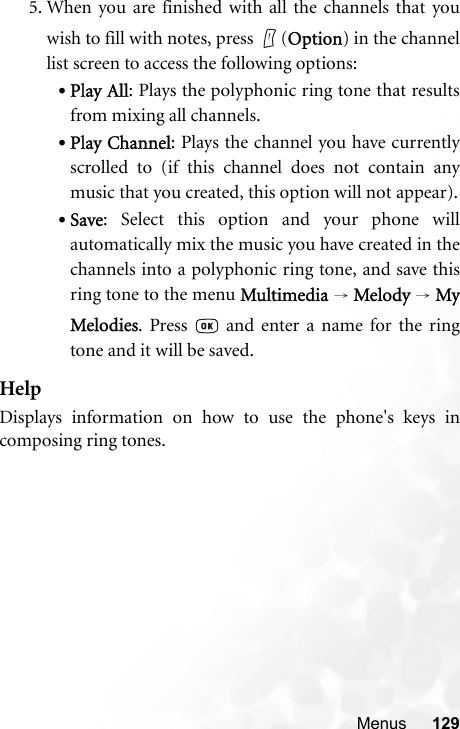 5. When you are finished with all the channels that you wish to fill with notes, press (Option) in the channel list screen to access the following options:

• Play All: Plays the polyphonic ring tone that results from mixing all channels.

• Play Channel: Plays the channel you have currently scrolled to (if this channel does not contain any music that you created, this option will not appear).

• Save: Select this option and your phone will automatically mix the music you have created in the channels into a polyphonic ring tone, and save this ring tone to the menu Multimedia → Melody → My Melodies. Press OK and enter a name for the ring tone and it will be saved.

Help

Displays information on how to use the phone's keys in composing ring tones.

Menus 129